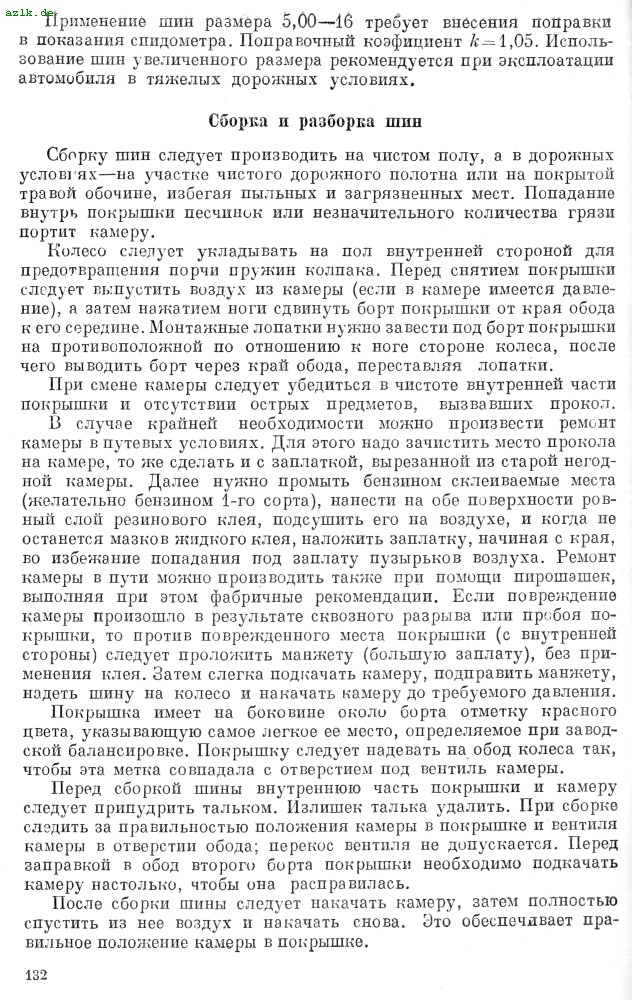 azlk.de

Применение шин размера 5,00—16 требует внесения поправки в показания спидометра. Поправочный коэфициент $k=1,05$. Использование шин увеличенного размера рекомендуется при эксплоатации автомобиля в тяжелых дорожных условиях.

Сборка и разборка шин

Сборку шин следует производить на чистом полу, а в дорожных условиях—на участке чистого дорожного полотна или на покрытой травой обочине, избегая пыльных и загрязненных мест. Попадание внутрь покрышки песчинок или незначительного количества грязи портит камеру.

Колесо следует укладывать на пол внутренней стороной для предотвращения порчи пружин колпака. Перед снятием покрышки следует выпустить воздух из камеры (если в камере имеется давление), а затем нажатием ноги сдвинуть борт покрышки от края обода к его середине. Монтажные лопатки нужно завести под борт покрышки на противоположной по отношению к ноге стороне колеса, после чего выводить борт через край обода, переставляя лопатки.

При смене камеры следует убедиться в чистоте внутренней части покрышки и отсутствии острых предметов, вызвавших прокол.

В случае крайней необходимости можно произвести ремонт камеры в путевых условиях. Для этого надо зачистить место прокола на камере, то же сделать и с заплаткой, вырезанной из старой негодной камеры. Далее нужно промыть бензином склеиваемые места (желательно бензином 1-го сорта), нанести на обе поверхности ровный слой резинового клея, подсушить его на воздухе, и когда не останется мазков жидкого клея, наложить заплатку, начиная с края, во избежание попадания под заплату пузырьков воздуха. Ремонт камеры в пути можно производить также при помощи пирошашек, выполняя при этом фабричные рекомендации. Если повреждение камеры произошло в результате сквозного разрыва или пробоя покрышки, то против поврежденного места покрышки (с внутренней стороны) следует проложить манжету (большую заплату), без применения клея. Затем слегка подкачать камеру, подправить манжету, надеть шину на колесо и накачать камеру до требуемого давления.

Покрышка имеет на боковине около борта отметку красного цвета, указывающую самое легкое ее место, определяемое при заводской балансировке. Покрышку следует надевать на обод колеса так, чтобы эта метка совпадала с отверстием под вентиль камеры.

Перед сборкой шины внутреннюю часть покрышки и камеру следует припудрить тальком. Излишек талька удалить. При сборке следить за правильностью положения камеры в покрышке и вентиля камеры в отверстии обода; перекос вентиля не допускается. Перед заправкой в обод второго борта покрышки необходимо подкачать камеру настолько, чтобы она расправилась.

После сборки шины следует накачать камеру, затем полностью спустить из нее воздух и накачать снова. Это обеспечивает правильное положение камеры в покрышке.

132